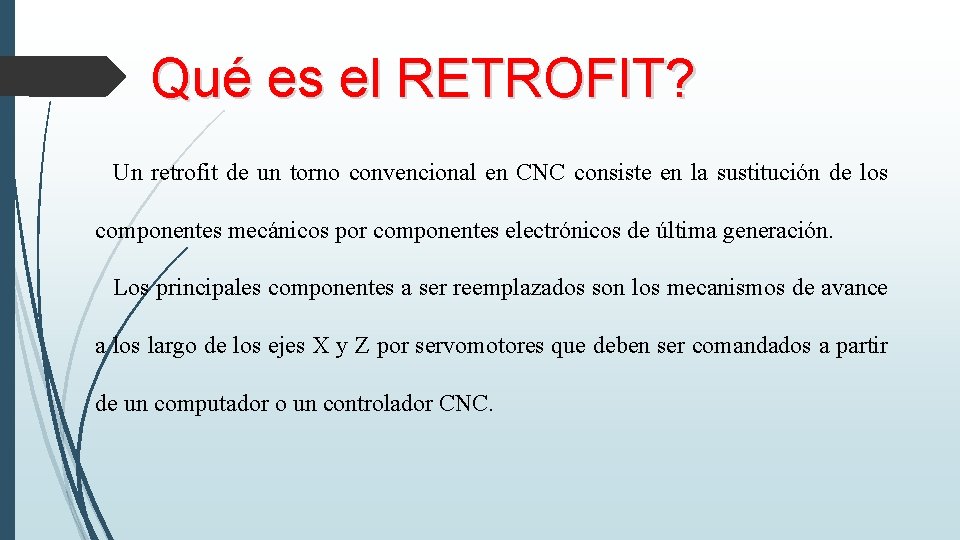 Qué es el RETROFIT?

Un retrofit de un torno convencional en CNC consiste en la sustitución de los componentes mecánicos por componentes electrónicos de última generación.

Los principales componentes a ser reemplazados son los mecanismos de avance a los largo de los ejes X y Z por servomotores que deben ser comandados a partir de un computador o un controlador CNC.